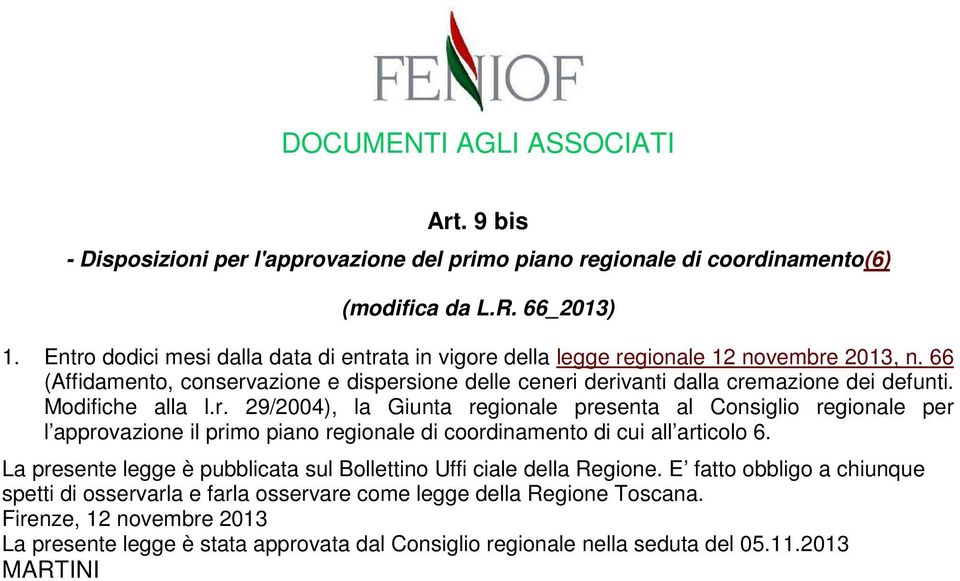 FENIOF

DOCUMENTI AGLI ASSOCIATI

Art. 9 bis

- Disposizioni per l'approvazione del primo piano regionale di coordinamento(6)

(modifica da L.R. 66_2013)

1. Entro dodici mesi dalla data di entrata in vigore della legge regionale 12 novembre 2013, n. 66 (Affidamento, conservazione e dispersione delle ceneri derivanti dalla cremazione dei defunti. Modifiche alla l.r. 29/2004), la Giunta regionale presenta al Consiglio regionale per l'approvazione il primo piano regionale di coordinamento di cui all'articolo 6.

La presente legge è pubblicata sul Bollettino Uffi ciale della Regione. E' fatto obbligo a chiunque spetti di osservarla e farla osservare come legge della Regione Toscana.
Firenze, 12 novembre 2013
La presente legge è stata approvata dal Consiglio regionale nella seduta del 05.11.2013
MARTINI